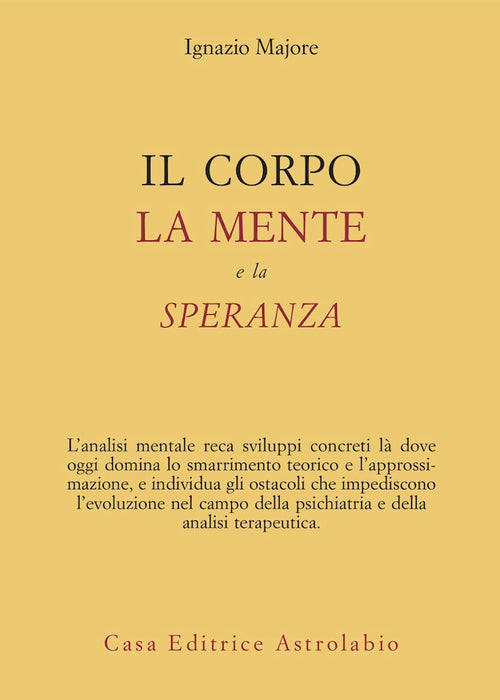 Ignazio Majore

IL CORPO
LA MENTE
e la
SPERANZA

L'analisi mentale reca sviluppi concreti là dove oggi domina lo smarrimento teorico e l'approssimazione, e individua gli ostacoli che impediscono l'evoluzione nel campo della psichiatria e della analisi terapeutica.

Casa Editrice Astrolabio